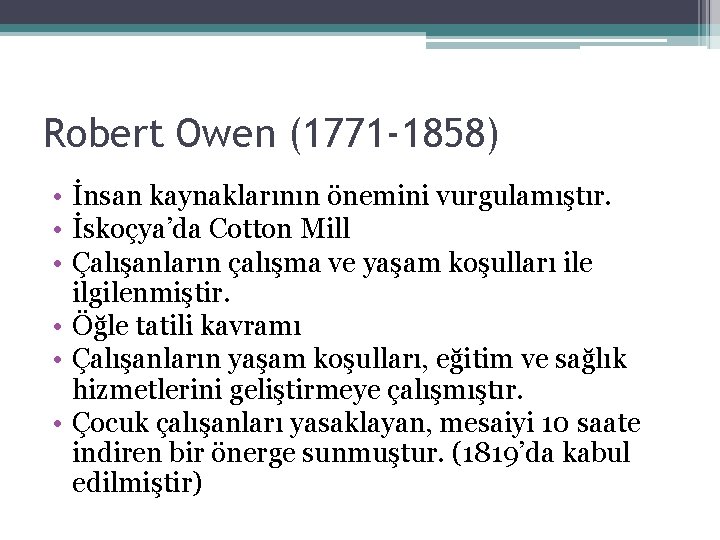 Robert Owen (1771-1858)

• İnsan kaynaklarının önemini vurgulamıştır.
• İskoçya'da Cotton Mill
• Çalışanların çalışma ve yaşam koşulları ile ilgilenmiştir.
• Öğle tatili kavramı
• Çalışanların yaşam koşulları, eğitim ve sağlık hizmetlerini geliştirmeye çalışmıştır.
• Çocuk çalışanları yasaklayan, mesaiyi 10 saate indiren bir önerge sunmuştur. (1819'da kabul edilmiştir)